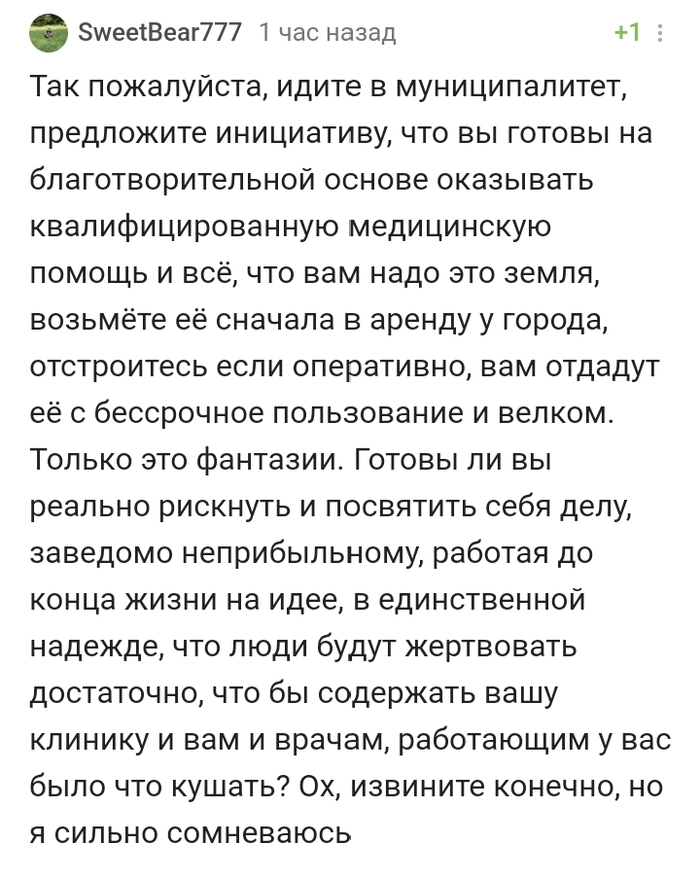 SweetBear777 1 час назад +1

Так пожалуйста, идите в муниципалитет, предложите инициативу, что вы готовы на благотворительной основе оказывать квалифицированную медицинскую помощь и всё, что вам надо это земля, возьмёте её сначала в аренду у города, отстроитесь если оперативно, вам отдадут её с бессрочное пользование и велком. Только это фантазии. Готовы ли вы реально рискнуть и посвятить себя делу, заведомо неприбыльному, работая до конца жизни на идее, в единственной надежде, что люди будут жертвовать достаточно, что бы содержать вашу клинику и вам и врачам, работающим у вас было что кушать? Ох, извините конечно, но я сильно сомневаюсь